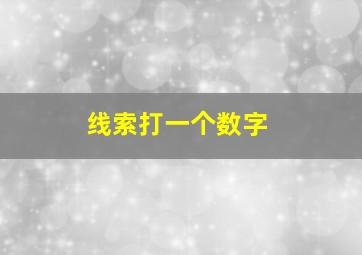 线索打一个数字